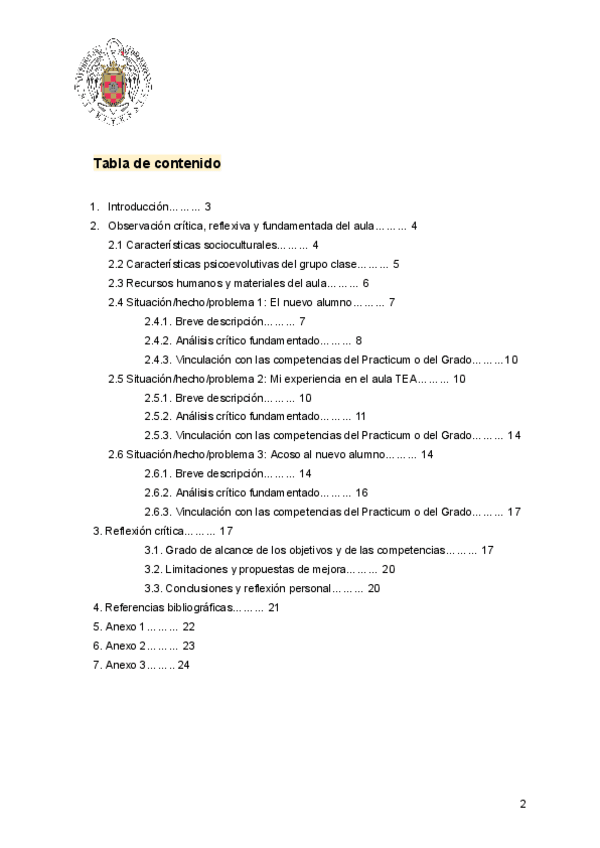 Tabla de contenido

1. Introducción……… 3
2. Observación crítica, reflexiva y fundamentada del aula……… 4
2.1 Características socioculturales……… 4
2.2 Características psicoevolutivas del grupo clase……… 5
2.3 Recursos humanos y materiales del aula……… 6
2.4 Situación/hecho/problema 1: El nuevo alumno……… 7
2.4.1. Breve descripción……… 7
2.4.2. Análisis crítico fundamentado……… 8
2.4.3. Vinculación con las competencias del Practicum o del Grado………10
2.5 Situación/hecho/problema 2: Mi experiencia en el aula TEA……… 10
2.5.1. Breve descripción……… 10
2.5.2. Análisis crítico fundamentado……… 11
2.5.3. Vinculación con las competencias del Practicum o del Grado……… 14
2.6 Situación/hecho/problema 3: Acoso al nuevo alumno……… 14
2.6.1. Breve descripción……… 14
2.6.2. Análisis crítico fundamentado……… 16
2.6.3. Vinculación con las competencias del Practicum o del Grado……… 17
3. Reflexión crítica……… 17
3.1. Grado de alcance de los objetivos y de las competencias……… 17
3.2. Limitaciones y propuestas de mejora……… 20
3.3. Conclusiones y reflexión personal……… 20
4. Referencias bibliográficas……… 21
5. Anexo 1……… 22
6. Anexo 2……… 23
7. Anexo 3…….. 24

2